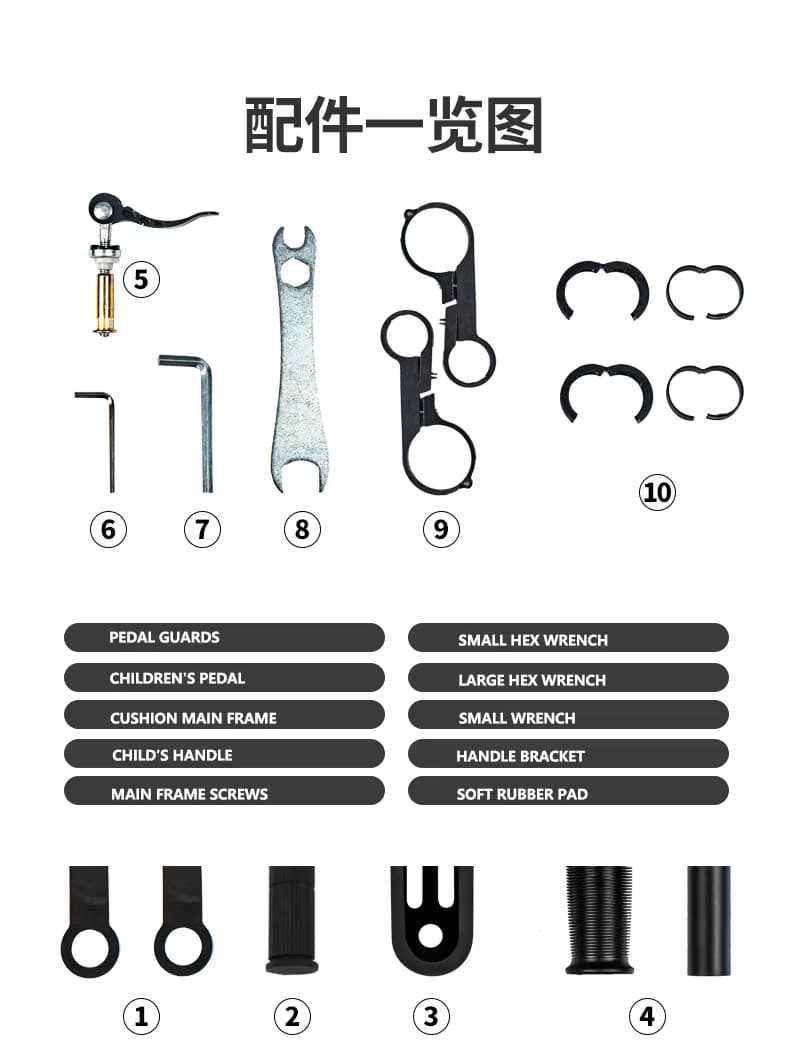 配件一览图

5

6 7 8 9 10

PEDAL GUARDS
CHILDREN'S PEDAL
CUSHION MAIN FRAME
CHILD'S HANDLE
MAIN FRAME SCREWS

SMALL HEX WRENCH
LARGE HEX WRENCH
SMALL WRENCH
HANDLE BRACKET
SOFT RUBBER PAD

1 2 3 4